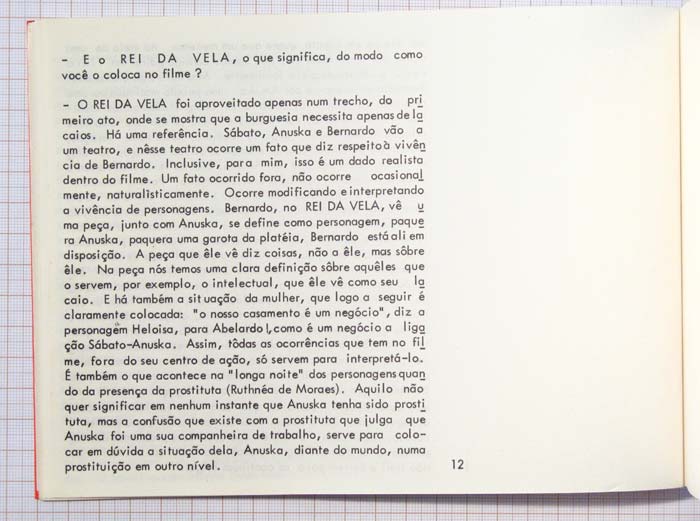 - E o REI DA VELA, o que significa, do modo como você o coloca no filme ?

- O REI DA VELA foi aproveitado apenas num trecho, do primeiro ato, onde se mostra que a burguesia necessita apenas de lacaios. Há uma referência. Sábato, Anuska e Bernardo vão a um teatro, e nêsse teatro ocorre um fato que diz respeito à vivência de Bernardo. Inclusive, para mim, isso é um dado realista dentro do filme. Um fato ocorrido fora, não ocorre ocasionalmente, naturalìsticamente. Ocorre modificando e interpretando a vivência de personagens. Bernardo, no REI DA VELA, vê uma peça, junto com Anuska, se define como personagem, paquera Anuska, paquera uma garota da platéia, Bernardo está ali em disposição. A peça que êle vê diz coisas, não a êle, mas sôbre êle. Na peça nós temos uma clara definição sôbre aquêles que o servem, por exemplo, o intelectual, que êle vê como seu lacaio. E há também a situação da mulher, que logo a seguir é claramente colocada: "o nosso casamento é um negócio", diz a personagem Heloisa, para Abelardo I, como é um negócio a ligação Sábato-Anuska. Assim, tôdas as ocorrências que tem no filme, fora do seu centro de ação, só servem para interpretá-lo. É também o que acontece na "longa noite" dos personagens quando da presença da prostituta (Ruthnéa de Moraes). Aquilo não quer significar em nenhum instante que Anuska tenha sido prostituta, mas a confusão que existe com a prostituta que julga que Anuska foi uma sua companheira de trabalho, serve para colocar em dúvida a situação dela, Anuska, diante do mundo, numa prostituição em outro nível.

12